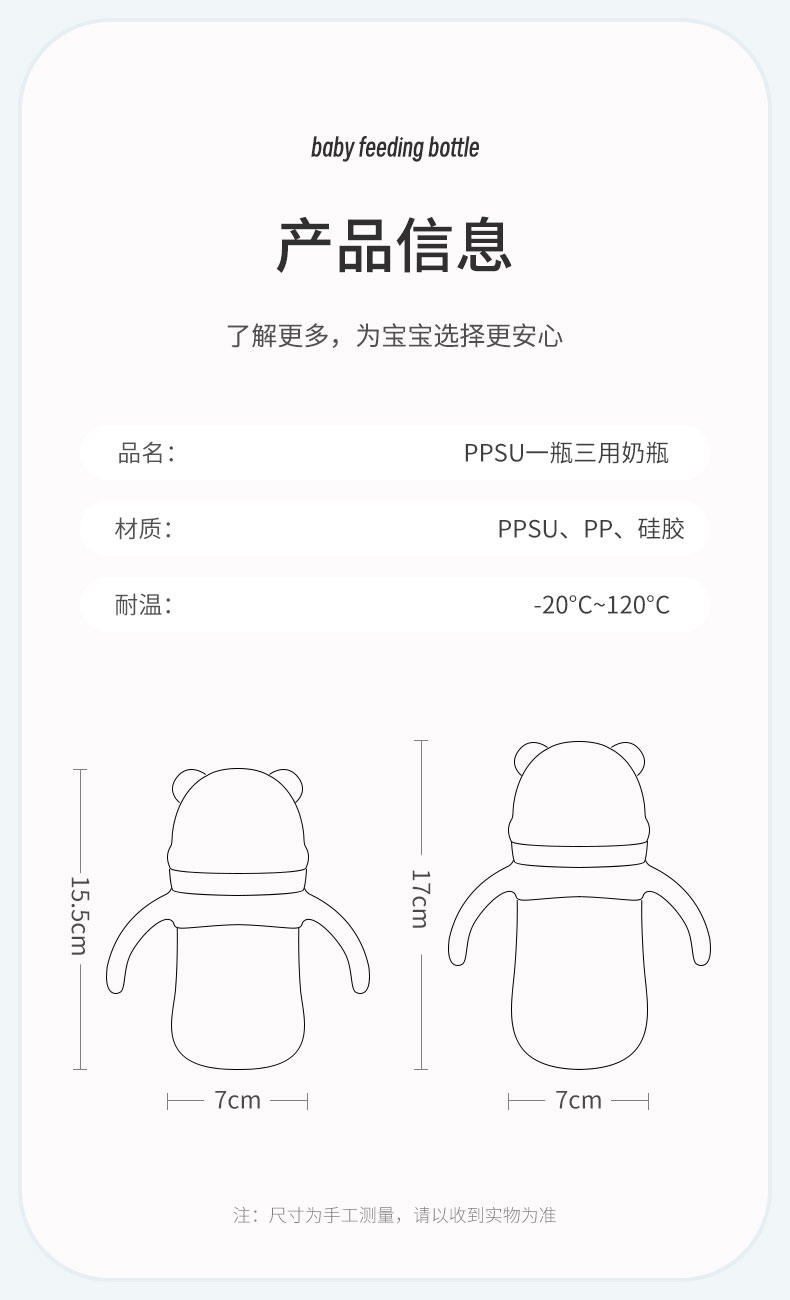 baby feeding bottle

产品信息

了解更多，为宝宝选择更安心

品名： PPSU一瓶三用奶瓶

材质： PPSU、PP、硅胶

耐温： -20°C~120°C

15.5cm

7cm

17cm

7cm

注：尺寸为手工测量，请以收到实物为准